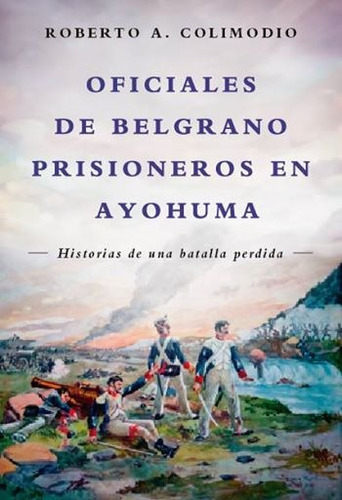 ROBERTO A. COLIMODIO

OFICIALES DE BELGRANO PRISIONEROS EN AYOHUMA

— Historias de una batalla perdida —